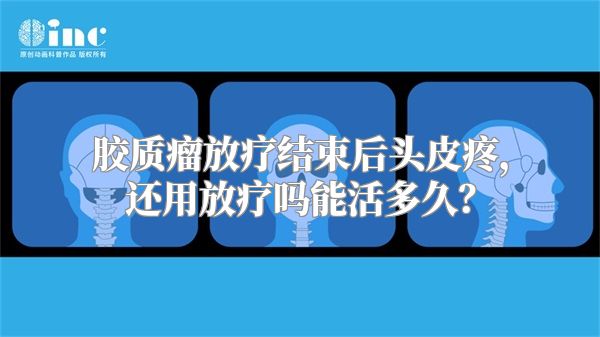 inc
原创动画科普作品 版权所有

胶质瘤放疗结束后头皮疼，还用放疗吗能活多久？